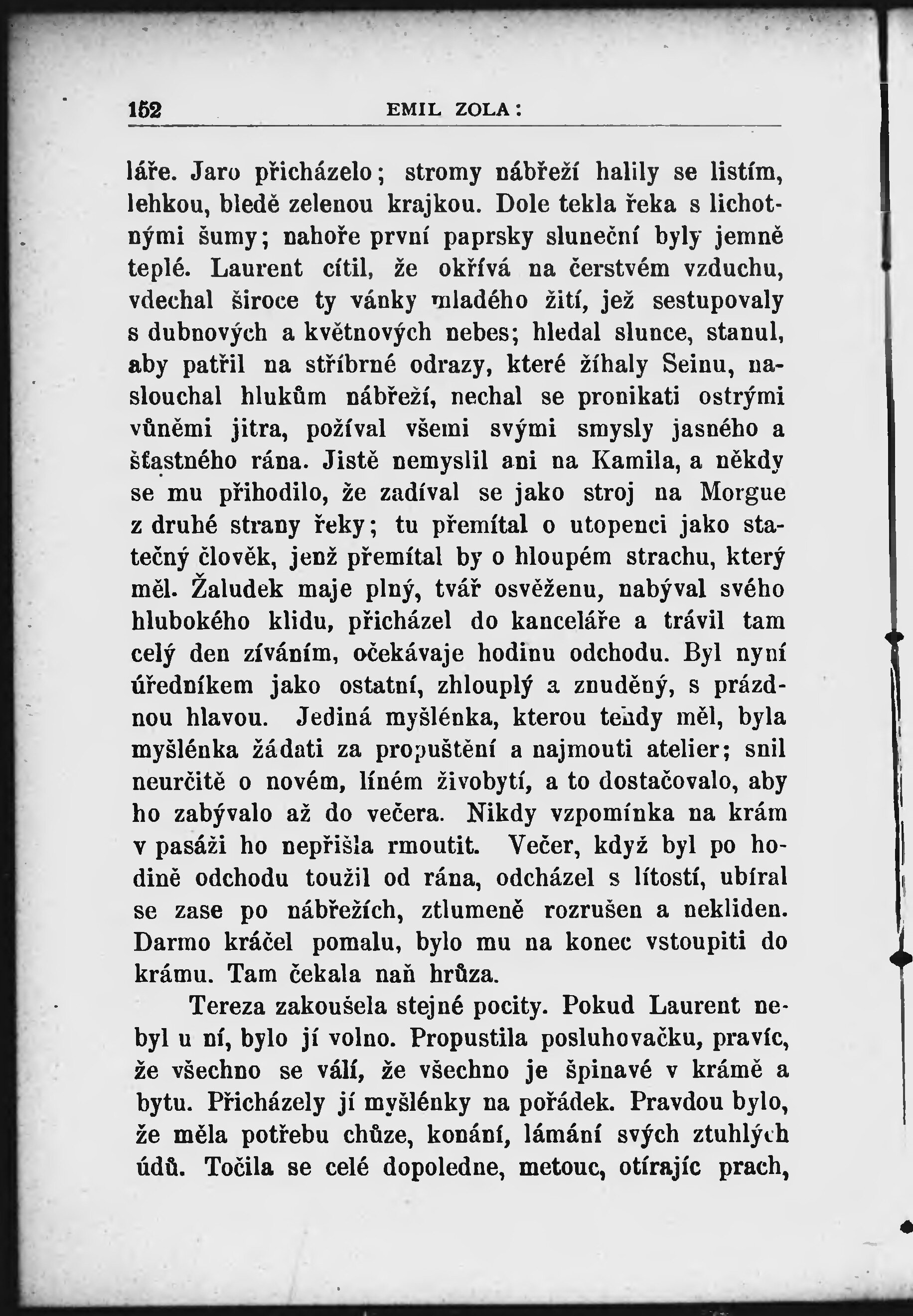 152 EMIL ZOLA:

láře. Jaro přicházelo; stromy nábřeží halily se listím, lehkou, bledě zelenou krajkou. Dole tekla řeka s lichotnými šumy; nahoře první paprsky sluneční byly jemně teplé. Laurent cítil, že okřívá na čerstvém vzduchu, vdechal široce ty vánky mladého žití, jež sestupovaly s dubnových a květnových nebes; hledal slunce, stanul, aby patřil na stříbrné odrazy, které žíhaly Seinu, naslouchal hlukům nábřeží, nechal se pronikati ostrými vůněmi jitra, požíval všemi svými smysly jasného a šťastného rána. Jistě nemyslil ani na Kamila, a někdy se mu přihodilo, že zadíval se jako stroj na Morgue z druhé strany řeky; tu přemítal o utopenci jako statečný člověk, jenž přemítal by o hloupém strachu, který měl. Žaludek maje plný, tvář osvěženu, nabýval svého hlubokého klidu, přicházel do kanceláře a trávil tam celý den zíváním, očekávaje hodinu odchodu. Byl nyní úředníkem jako ostatní, zhlouplý a znuděný, s prázdnou hlavou. Jediná myšlénka, kterou tehdy měl, byla myšlénka žádati za propuštění a najmouti atelier; snil neurčitě o novém, líném živobytí, a to dostačovalo, aby ho zabývalo až do večera. Nikdy vzpomínka na krám v pasáži ho nepřišla rmoutit. Večer, když byl po hodině odchodu toužil od rána, odcházel s lítostí, ubíral se zase po nábřežích, ztlumeně rozrušen a nekliden. Darmo kráčel pomalu, bylo mu na konec vstoupiti do krámu. Tam čekala naň hrůza.

Tereza zakoušela stejné pocity. Pokud Laurent nebyl u ní, bylo jí volno. Propustila posluhovačku, pravíc, že všechno se válí, že všechno je špinavé v krámě a bytu. Přicházely jí myšlénky na pořádek. Pravdou bylo, že měla potřebu chůze, konání, lámání svých ztuhlých údů. Točila se celé dopoledne, metouc, otírajíc prach,